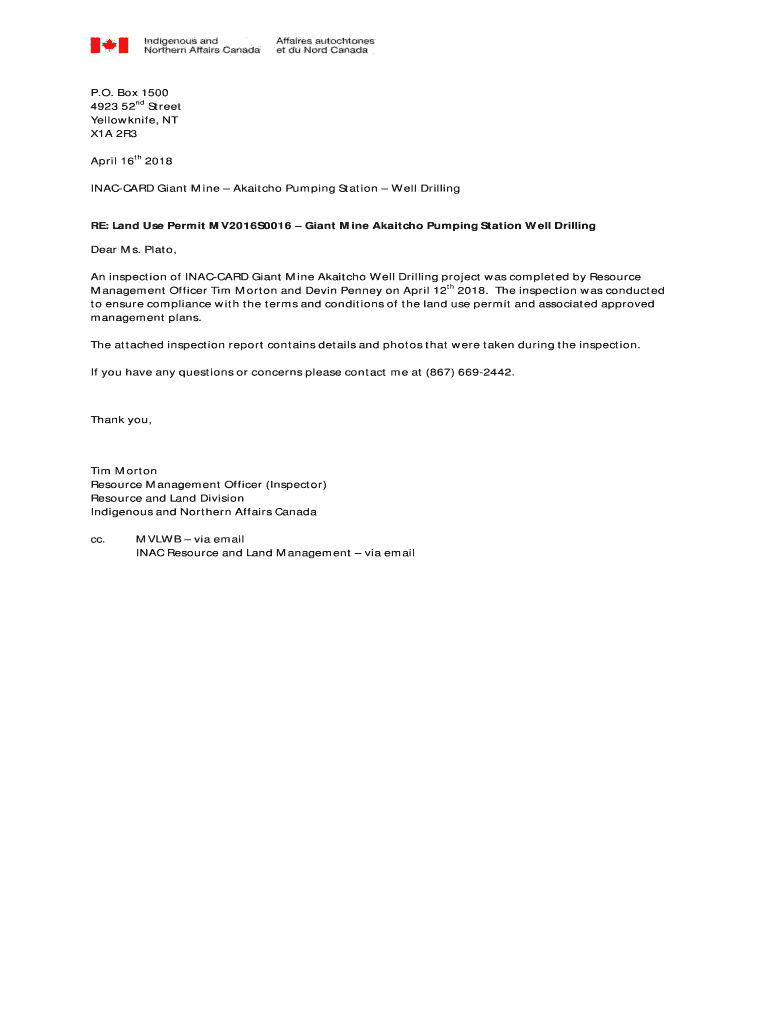 Indigenous and Northern Affairs Canada
Affaires autochtones et du Nord Canada

P.O. Box 1500
4923 52$^{nd}$ Street
Yellowknife, NT
X1A 2R3

April 16$^{th}$ 2018

INAC-CARD Giant Mine – Akaitcho Pumping Station – Well Drilling

RE: Land Use Permit MV2016S0016 – Giant Mine Akaitcho Pumping Station Well Drilling

Dear Ms. Plato,

An inspection of INAC-CARD Giant Mine Akaitcho Well Drilling project was completed by Resource Management Officer Tim Morton and Devin Penney on April 12$^{th}$ 2018. The inspection was conducted to ensure compliance with the terms and conditions of the land use permit and associated approved management plans.

The attached inspection report contains details and photos that were taken during the inspection.

If you have any questions or concerns please contact me at (867) 669-2442.

Thank you,

Tim Morton
Resource Management Officer (Inspector)
Resource and Land Division
Indigenous and Northern Affairs Canada

cc. MVLWB – via email
INAC Resource and Land Management – via email